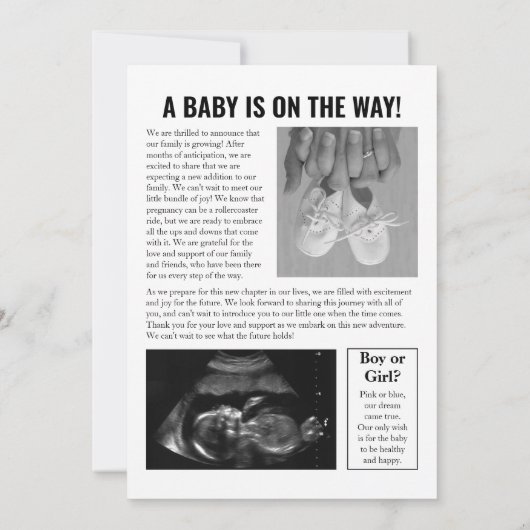 A BABY IS ON THE WAY!

We are thrilled to announce that our family is growing! After months of anticipation, we are excited to share that we are expecting a new addition to our family. We can't wait to meet our little bundle of joy! We know that pregnancy can be a rollercoaster ride, but we are ready to embrace all the ups and downs that come with it. We are grateful for the love and support of our family and friends, who have been there for us every step of the way.

As we prepare for this new chapter in our lives, we are filled with excitement and joy for the future. We look forward to sharing this journey with all of you, and can't wait to introduce you to our little one when the time comes. Thank you for your love and support as we embark on this new adventure. We can't wait to see what the future holds!

Boy or Girl?

Pink or blue, our dream came true. Our only wish is for the baby to be healthy and happy.